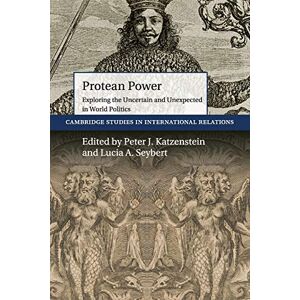 Protean Power
Exploring the Uncertain and Unexpected in World Politics

CAMBRIDGE STUDIES IN INTERNATIONAL RELATIONS

Edited by Peter J. Katzenstein and Lucia A. Seybert